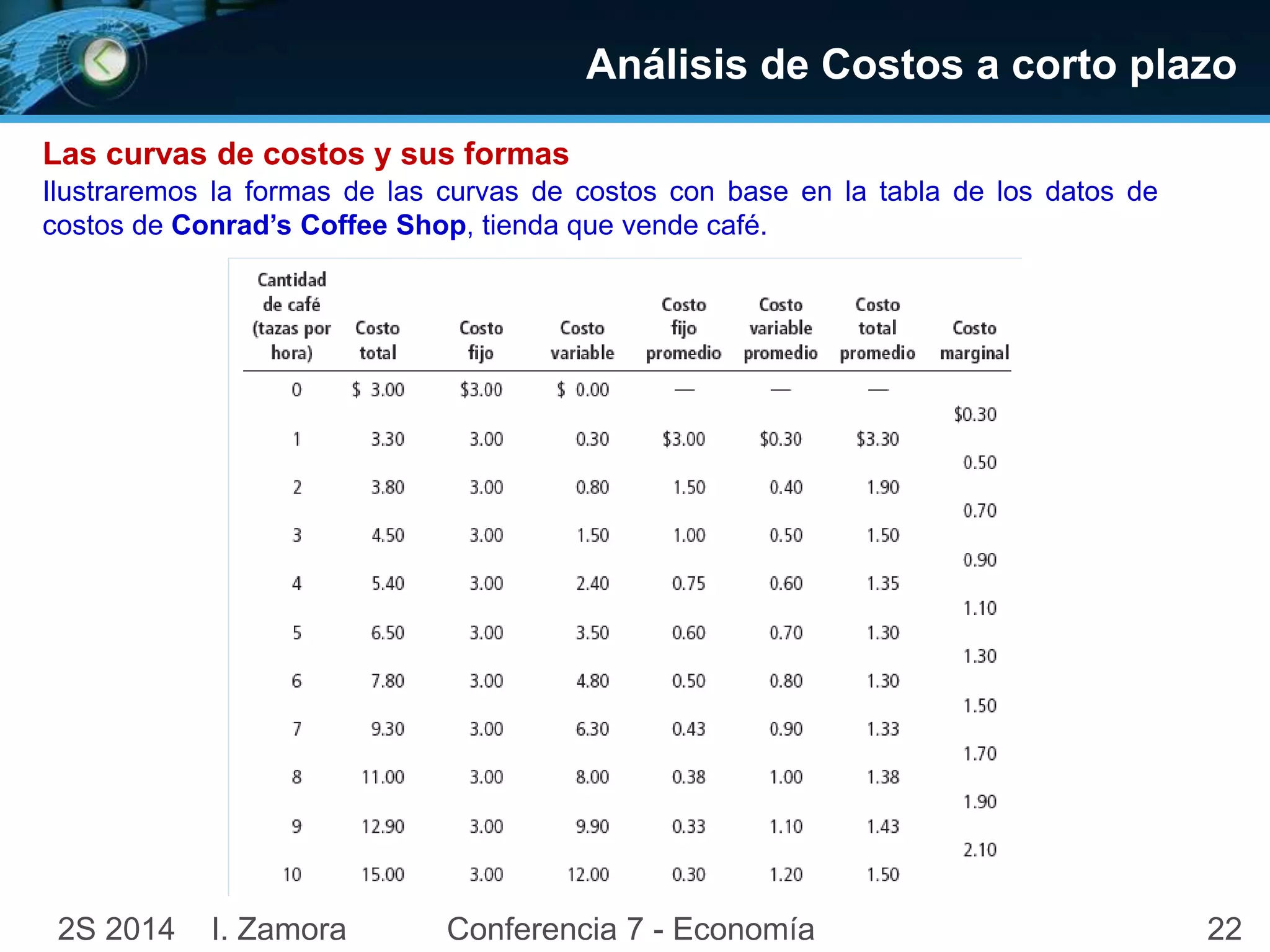 Análisis de Costos a corto plazo

Las curvas de costos y sus formas

Ilustraremos la formas de las curvas de costos con base en la tabla de los datos de costos de Conrad's Coffee Shop, tienda que vende café.

| Cantidad de café (tazas por hora) | Costo total | Costo fijo | Costo variable | Costo fijo promedio | Costo variable promedio | Costo total promedio | Costo marginal |
|---|---|---|---|---|---|---|---|
| 0 | $ 3.00 | $3.00 | $ 0.00 | — | — | — | |
| | | | | | | | $0.30 |
| 1 | 3.30 | 3.00 | 0.30 | $3.00 | $0.30 | $3.30 | |
| | | | | | | | 0.50 |
| 2 | 3.80 | 3.00 | 0.80 | 1.50 | 0.40 | 1.90 | |
| | | | | | | | 0.70 |
| 3 | 4.50 | 3.00 | 1.50 | 1.00 | 0.50 | 1.50 | |
| | | | | | | | 0.90 |
| 4 | 5.40 | 3.00 | 2.40 | 0.75 | 0.60 | 1.35 | |
| | | | | | | | 1.10 |
| 5 | 6.50 | 3.00 | 3.50 | 0.60 | 0.70 | 1.30 | |
| | | | | | | | 1.30 |
| 6 | 7.80 | 3.00 | 4.80 | 0.50 | 0.80 | 1.30 | |
| | | | | | | | 1.50 |
| 7 | 9.30 | 3.00 | 6.30 | 0.43 | 0.90 | 1.33 | |
| | | | | | | | 1.70 |
| 8 | 11.00 | 3.00 | 8.00 | 0.38 | 1.00 | 1.38 | |
| | | | | | | | 1.90 |
| 9 | 12.90 | 3.00 | 9.90 | 0.33 | 1.10 | 1.43 | |
| | | | | | | | 2.10 |
| 10 | 15.00 | 3.00 | 12.00 | 0.30 | 1.20 | 1.50 | |

2S 2014 I. Zamora Conferencia 7 - Economía 22